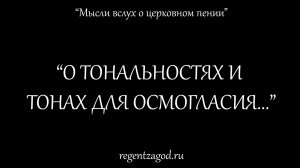 “Мысли вслух о церковном пении”

“О ТОНАЛЬНОСТЯХ И ТОНАХ ДЛЯ ОСМОГЛАСИЯ...”

regentzagod.ru